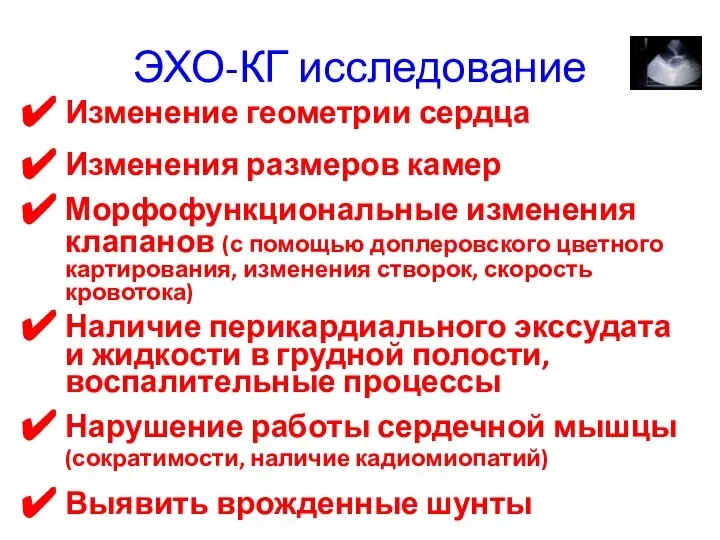 ЭХО-КГ исследование

✔ Изменение геометрии сердца

✔ Изменения размеров камер

✔ Морфофункциональные изменения клапанов (с помощью доплеровского цветного картирования, изменения створок, скорость кровотока)

✔ Наличие перикардиального экссудата и жидкости в грудной полости, воспалительные процессы

✔ Нарушение работы сердечной мышцы (сократимости, наличие кадиомиопатий)

✔ Выявить врожденные шунты